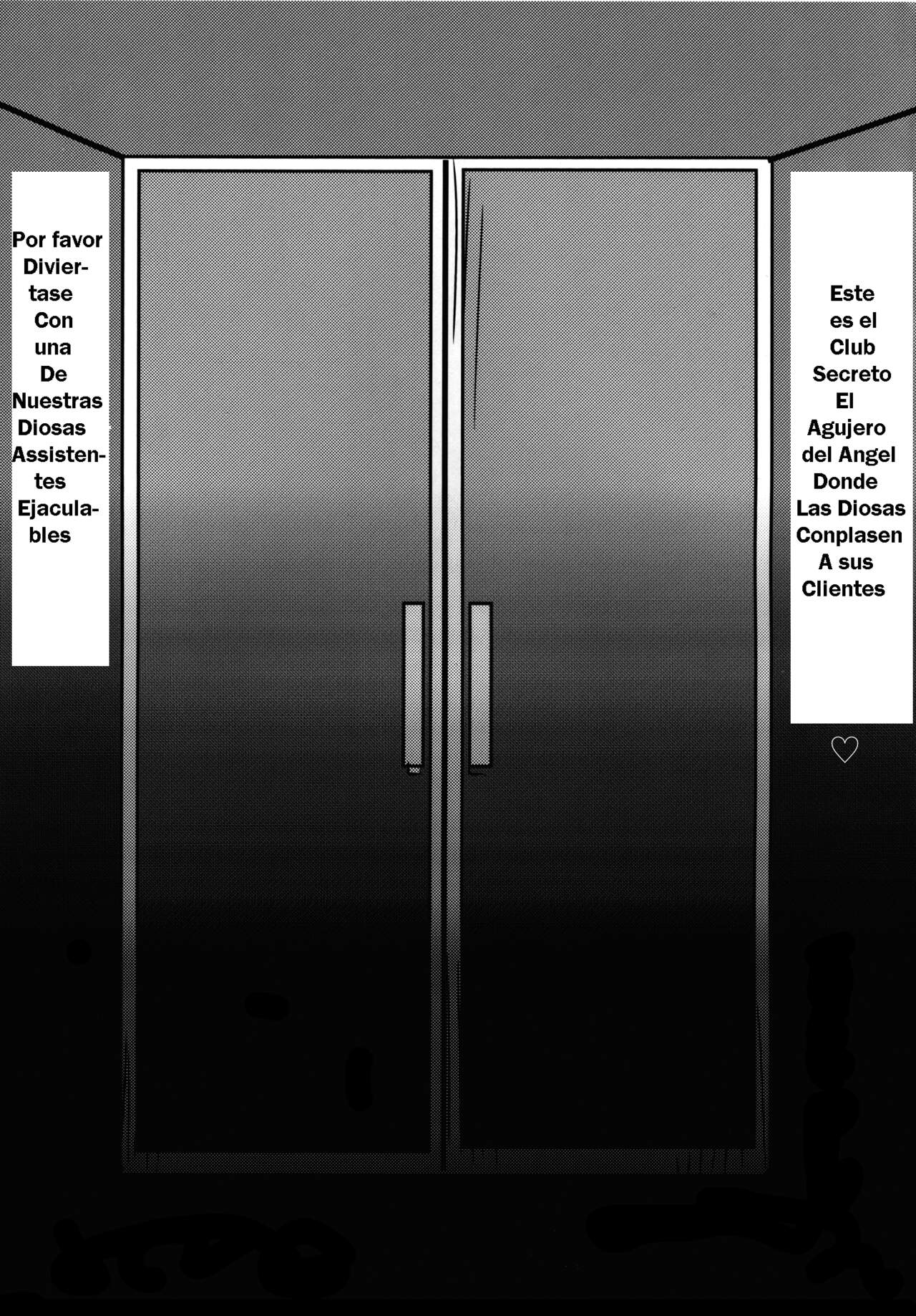 Este es el Club Secreto El Agujero del Angel Donde Las Diosas Conplasen A sus Clientes

♡

Por favor Diviertase Con una De Nuestras Diosas Assistentes Ejaculables